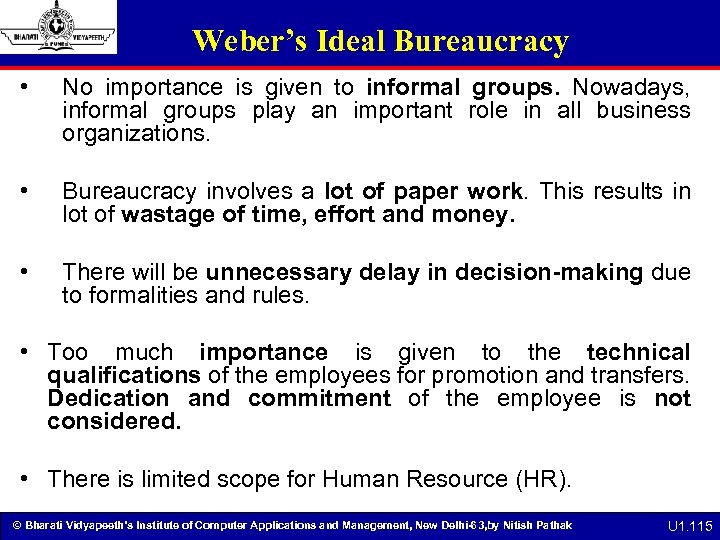 BHARATI VIDYAPEETH

Weber's Ideal Bureaucracy

• No importance is given to informal groups. Nowadays, informal groups play an important role in all business organizations.

• Bureaucracy involves a lot of paper work. This results in lot of wastage of time, effort and money.

• There will be unnecessary delay in decision-making due to formalities and rules.

• Too much importance is given to the technical qualifications of the employees for promotion and transfers. Dedication and commitment of the employee is not considered.

• There is limited scope for Human Resource (HR).

© Bharati Vidyapeeth's Institute of Computer Applications and Management, New Delhi-63,by Nitish Pathak U1.115